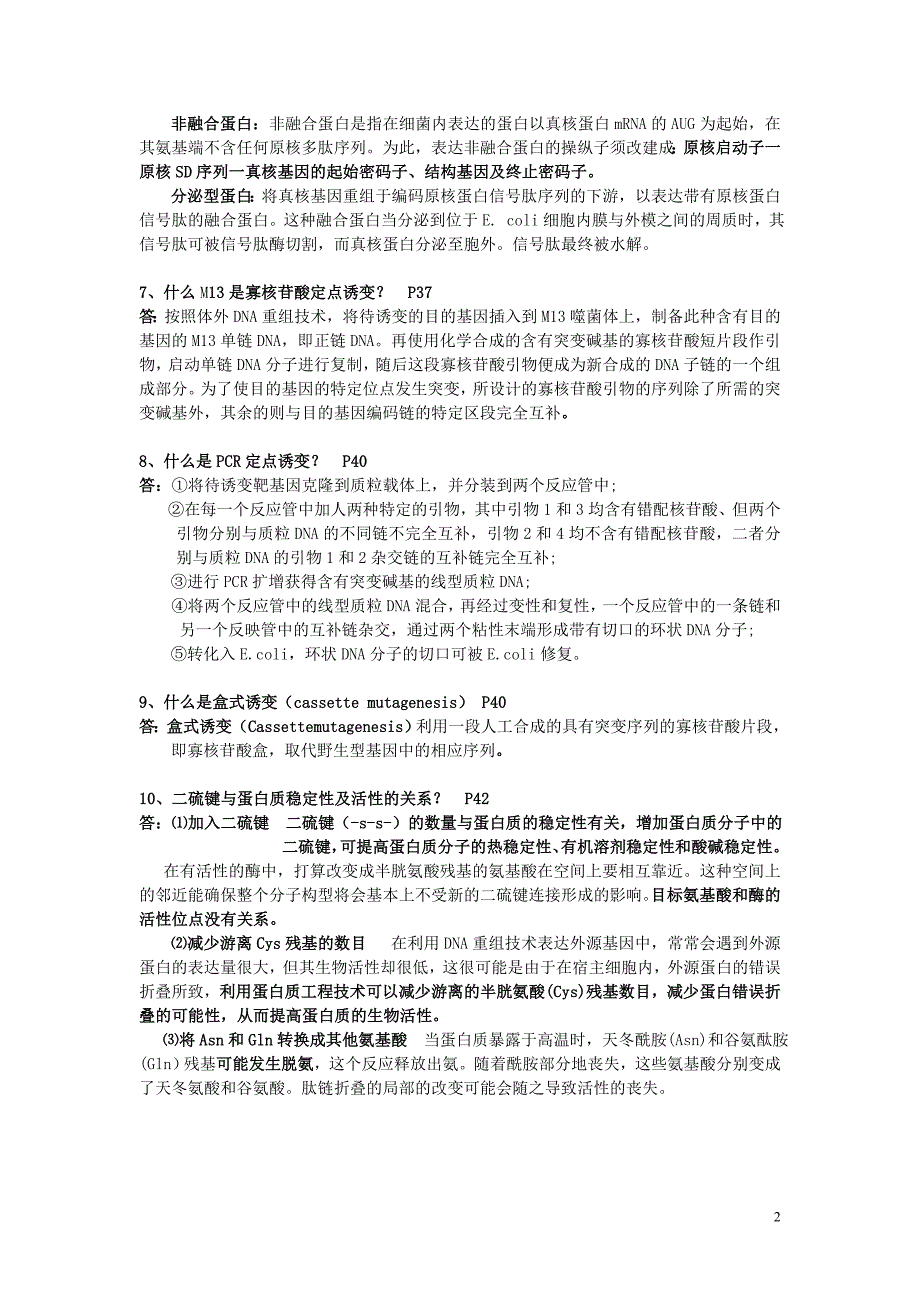 非融合蛋白：非融合蛋白是指在细菌内表达的蛋白以真核蛋白 mRNA 的 AUG 为起始，在其氨基端不含任何原核多肽序列。为此，表达非融合蛋白的操纵子须改建成：原核启动子—原核 SD 序列—真核基因的起始密码子、结构基因及终止密码子。

分泌型蛋白：将真核基因重组于编码原核蛋白信号肽序列的下游，以表达带有原核蛋白信号肽的融合蛋白。这种融合蛋白当分泌到位于 E. coli 细胞内膜与外模之间的周质时，其信号肽可被信号肽酶切割，而真核蛋白分泌至胞外。信号肽最终被水解。

7、什么 M13 是寡核苷酸定点诱变？ P37
答：按照体外 DNA 重组技术，将待诱变的目的基因插入到 M13 噬菌体上，制备此种含有目的基因的 M13 单链 DNA，即正链 DNA。再使用化学合成的含有突变碱基的寡核苷酸短片段作引物，启动单链 DNA 分子进行复制，随后这段寡核苷酸引物便成为新合成的 DNA 子链的一个组成部分。为了使目的基因的特定位点发生突变，所设计的寡核苷酸引物的序列除了所需的突变碱基外，其余的则与目的基因编码链的特定区段完全互补。

8、什么是 PCR 定点诱变？ P40
答：①将待诱变靶基因克隆到质粒载体上，并分装到两个反应管中；
②在每一个反应管中加入两种特定的引物，其中引物 1 和 3 均含有错配核苷酸、但两个引物分别与质粒 DNA 的不同链不完全互补，引物 2 和 4 均不含有错配核苷酸，二者分别与质粒 DNA 的引物 1 和 2 杂交链的互补链完全互补；
③进行 PCR 扩增获得含有突变碱基的线型质粒 DNA；
④将两个反应管中的线型质粒 DNA 混合，再经过变性和复性，一个反应管中的一条链和另一个反映管中的互补链杂交，通过两个粘性末端形成带有切口的环状 DNA 分子；
⑤转化入 E.coli，环状 DNA 分子的切口可被 E.coli 修复。

9、什么是盒式诱变（cassette mutagenesis） P40
答：盒式诱变（Cassettemutagenesis）利用一段人工合成的具有突变序列的寡核苷酸片段，即寡核苷酸盒，取代野生型基因中的相应序列。

10、二硫键与蛋白质稳定性及活性的关系？ P42
答：⑴加入二硫键 二硫键（-s-s-）的数量与蛋白质的稳定性有关，增加蛋白质分子中的二硫键，可提高蛋白质分子的热稳定性、有机溶剂稳定性和酸碱稳定性。
在有活性的酶中，打算改变成半胱氨酸残基的氨基酸在空间上要相互靠近。这种空间上的邻近能确保整个分子构型将会基本上不受新的二硫键连接形成的影响。目标氨基酸和酶的活性位点没有关系。
⑵减少游离 Cys 残基的数目 在利用 DNA 重组技术表达外源基因中，常常会遇到外源蛋白的表达量很大，但其生物活性却很低，这很可能是由于在宿主细胞内，外源蛋白的错误折叠所致，利用蛋白质工程技术可以减少游离的半胱氨酸(Cys)残基数目，减少蛋白错误折叠的可能性，从而提高蛋白质的生物活性。
⑶将 Asn 和 Gln 转换成其他氨基酸 当蛋白质暴露于高温时，天冬酰胺(Asn)和谷氨酰胺(Gln)残基可能发生脱氨，这个反应释放出氨。随着酰胺部分地丧失，这些氨基酸分别变成了天冬氨酸和谷氨酸。肽链折叠的局部的改变可能会随之导致活性的丧失。

2